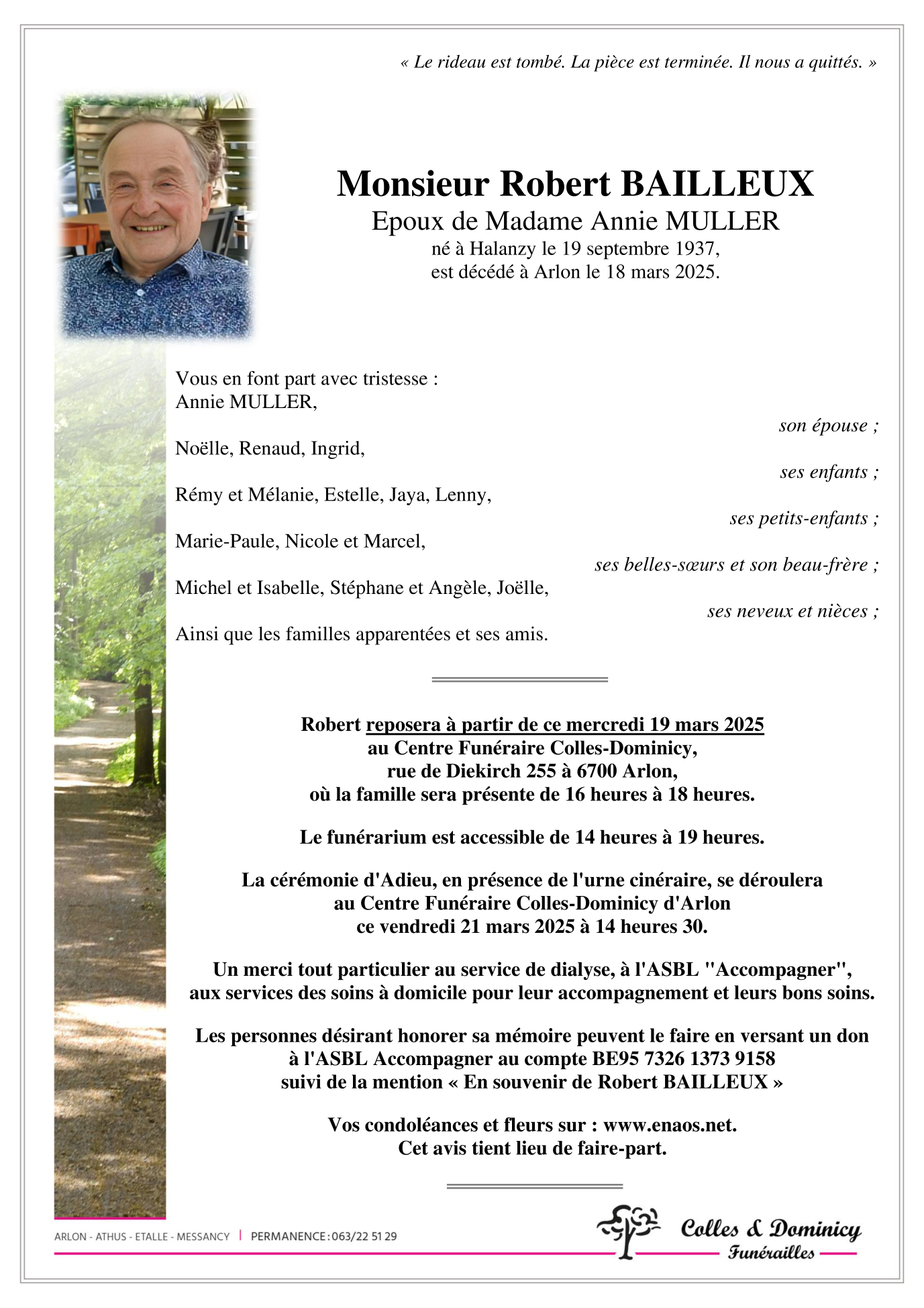 « Le rideau est tombé. La pièce est terminée. Il nous a quittés. »

Monsieur Robert BAILLEUX
Epoux de Madame Annie MULLER
né à Halanzy le 19 septembre 1937,
est décédé à Arlon le 18 mars 2025.

Vous en font part avec tristesse :
Annie MULLER,
son épouse ;
Noëlle, Renaud, Ingrid,
ses enfants ;
Rémy et Mélanie, Estelle, Jaya, Lenny,
ses petits-enfants ;
Marie-Paule, Nicole et Marcel,
ses belles-sœurs et son beau-frère ;
Michel et Isabelle, Stéphane et Angèle, Joëlle,
ses neveux et nièces ;
Ainsi que les familles apparentées et ses amis.

Robert reposera à partir de ce mercredi 19 mars 2025
au Centre Funéraire Colles-Dominicy,
rue de Diekirch 255 à 6700 Arlon,
où la famille sera présente de 16 heures à 18 heures.

Le funérarium est accessible de 14 heures à 19 heures.

La cérémonie d'Adieu, en présence de l'urne cinéraire, se déroulera
au Centre Funéraire Colles-Dominicy d'Arlon
ce vendredi 21 mars 2025 à 14 heures 30.

Un merci tout particulier au service de dialyse, à l'ASBL "Accompagner",
aux services des soins à domicile pour leur accompagnement et leurs bons soins.

Les personnes désirant honorer sa mémoire peuvent le faire en versant un don
à l'ASBL Accompagner au compte BE95 7326 1373 9158
suivi de la mention « En souvenir de Robert BAILLEUX »

Vos condoléances et fleurs sur : www.enaos.net.
Cet avis tient lieu de faire-part.

ARLON - ATHUS - ETALLE - MESSANCY | PERMANENCE : 063/22 51 29

Colles & Dominicy
Funérailles